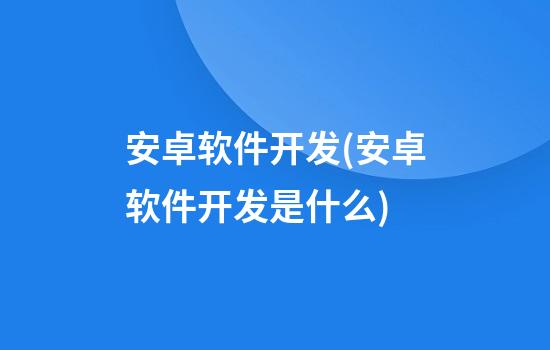 安卓软件开发(安卓软件开发是什么)